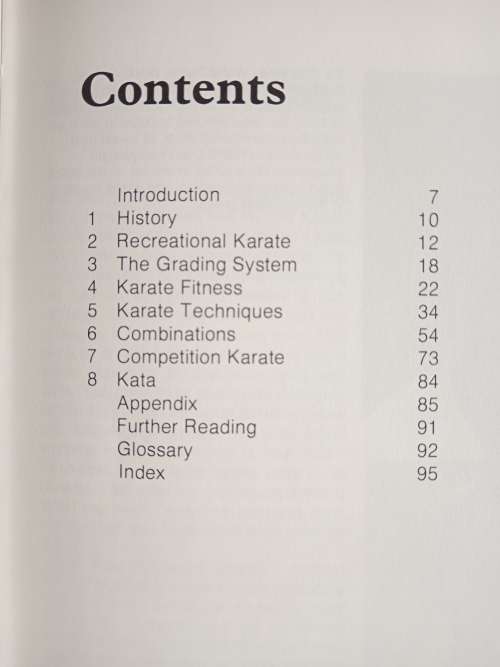 Contents

| | | |
|---|---|---|
| | Introduction | 7 |
| 1 | History | 10 |
| 2 | Recreational Karate | 12 |
| 3 | The Grading System | 18 |
| 4 | Karate Fitness | 22 |
| 5 | Karate Techniques | 34 |
| 6 | Combinations | 54 |
| 7 | Competition Karate | 73 |
| 8 | Kata | 84 |
| | Appendix | 85 |
| | Further Reading | 91 |
| | Glossary | 92 |
| | Index | 95 |